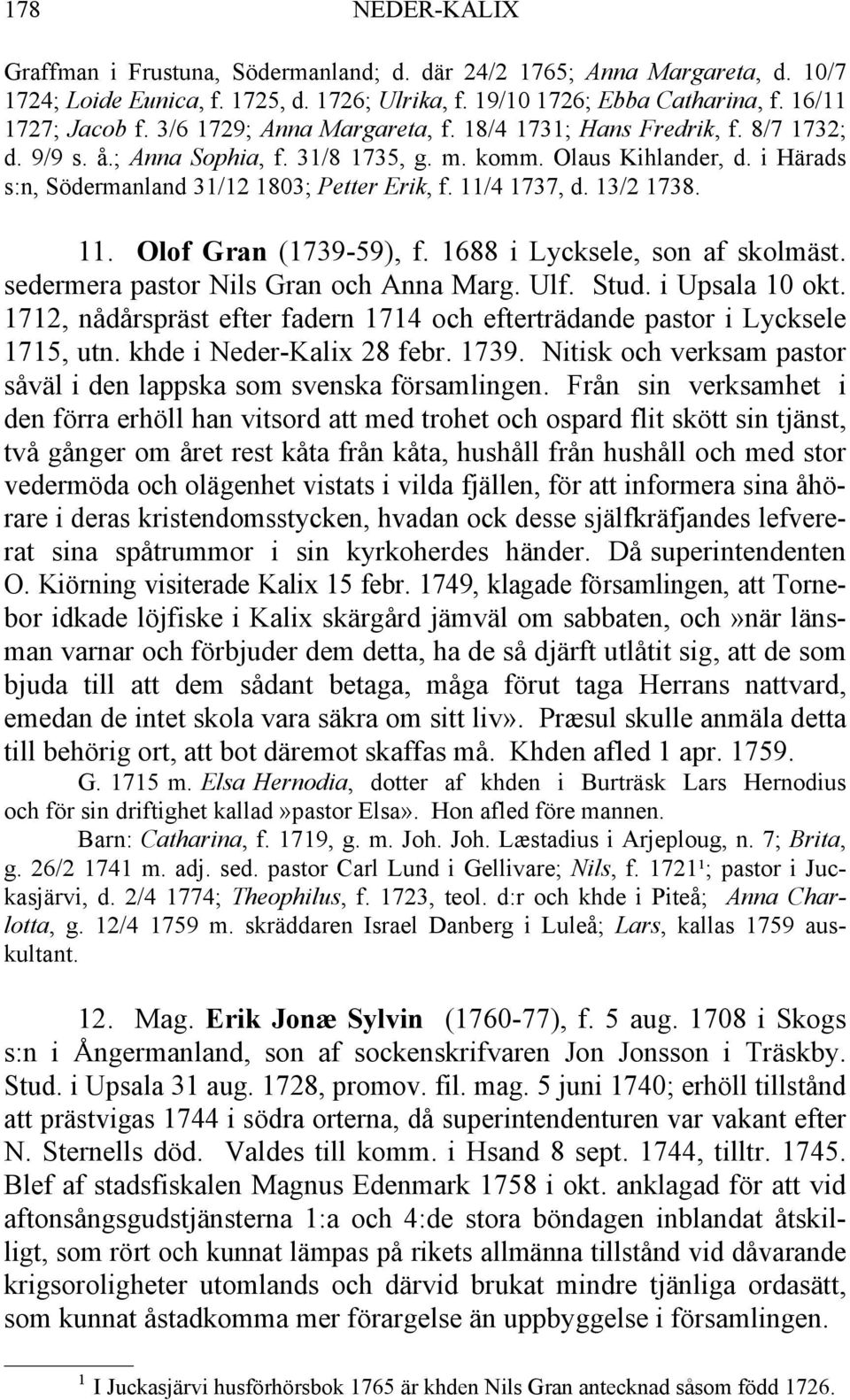 178 NEDER-KALIX

Graffman i Frustuna, Södermanland; d. där 24/2 1765; Anna Margareta, d. 10/7 1724; Loide Eunica, f. 1725, d. 1726; Ulrika, f. 19/10 1726; Ebba Catharina, f. 16/11 1727; Jacob f. 3/6 1729; Anna Margareta, f. 18/4 1731; Hans Fredrik, f. 8/7 1732; d. 9/9 s. å.; Anna Sophia, f. 31/8 1735, g. m. komm. Olaus Kihlander, d. i Härads s:n, Södermanland 31/12 1803; Petter Erik, f. 11/4 1737, d. 13/2 1738.

11. Olof Gran (1739-59), f. 1688 i Lycksele, son af skolmäst. sedermera pastor Nils Gran och Anna Marg. Ulf. Stud. i Upsala 10 okt. 1712, nådårspräst efter fadern 1714 och efterträdande pastor i Lycksele 1715, utn. khde i Neder-Kalix 28 febr. 1739. Nitisk och verksam pastor såväl i den lappska som svenska församlingen. Från sin verksamhet i den förra erhöll han vitsord att med trohet och ospard flit skött sin tjänst, två gånger om året rest kåta från kåta, hushåll från hushåll och med stor vedermöda och olägenhet vistats i vilda fjällen, för att informera sina åhörare i deras kristendomsstycken, hvadan ock desse själfkräfjandes lefvererat sina spåtrummor i sin kyrkoherdes händer. Då superintendenten O. Kiörning visiterade Kalix 15 febr. 1749, klagade församlingen, att Tornebor idkade löjfiske i Kalix skärgård jämväl om sabbaten, och»när länsman varnar och förbjuder dem detta, ha de så djärft utlåtit sig, att de som bjuda till att dem sådant betaga, måga förut taga Herrans nattvard, emedan de intet skola vara säkra om sitt liv». Præsul skulle anmäla detta till behörig ort, att bot däremot skaffas må. Khden afled 1 apr. 1759.

G. 1715 m. Elsa Hernodia, dotter af khden i Burträsk Lars Hernodius och för sin driftighet kallad»pastor Elsa». Hon afled före mannen.

Barn: Catharina, f. 1719, g. m. Joh. Joh. Læstadius i Arjeploug, n. 7; Brita, g. 26/2 1741 m. adj. sed. pastor Carl Lund i Gellivare; Nils, f. 1721¹; pastor i Juckasjärvi, d. 2/4 1774; Theophilus, f. 1723, teol. d:r och khde i Piteå; Anna Charlotta, g. 12/4 1759 m. skräddaren Israel Danberg i Luleå; Lars, kallas 1759 auskultant.

12. Mag. Erik Jonæ Sylvin (1760-77), f. 5 aug. 1708 i Skogs s:n i Ångermanland, son af sockenskrifvaren Jon Jonsson i Träskby. Stud. i Upsala 31 aug. 1728, promov. fil. mag. 5 juni 1740; erhöll tillstånd att prästvigas 1744 i södra orterna, då superintendenturen var vakant efter N. Sternells död. Valdes till komm. i Hsand 8 sept. 1744, tilltr. 1745. Blef af stadsfiskalen Magnus Edenmark 1758 i okt. anklagad för att vid aftonsångsgudstjänsterna 1:a och 4:de stora böndagen inblandat åtskilligt, som rört och kunnat lämpas på rikets allmänna tillstånd vid dåvarande krigsoroligheter utomlands och därvid brukat mindre tjänliga ordasätt, som kunnat åstadkomma mer förargelse än uppbyggelse i församlingen.

¹ I Juckasjärvi husförhörsbok 1765 är khden Nils Gran antecknad såsom född 1726.